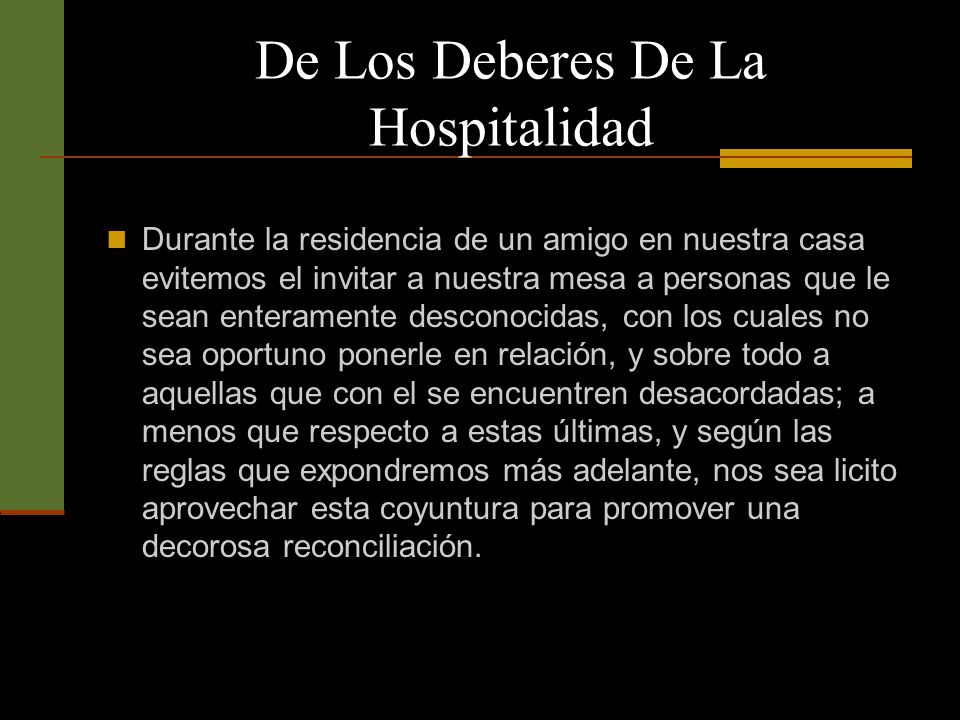 De Los Deberes De La Hospitalidad

Durante la residencia de un amigo en nuestra casa evitemos el invitar a nuestra mesa a personas que le sean enteramente desconocidas, con los cuales no sea oportuno ponerle en relación, y sobre todo a aquellas que con el se encuentren desacordadas; a menos que respecto a estas últimas, y según las reglas que expondremos más adelante, nos sea licito aprovechar esta coyuntura para promover una decorosa reconciliación.